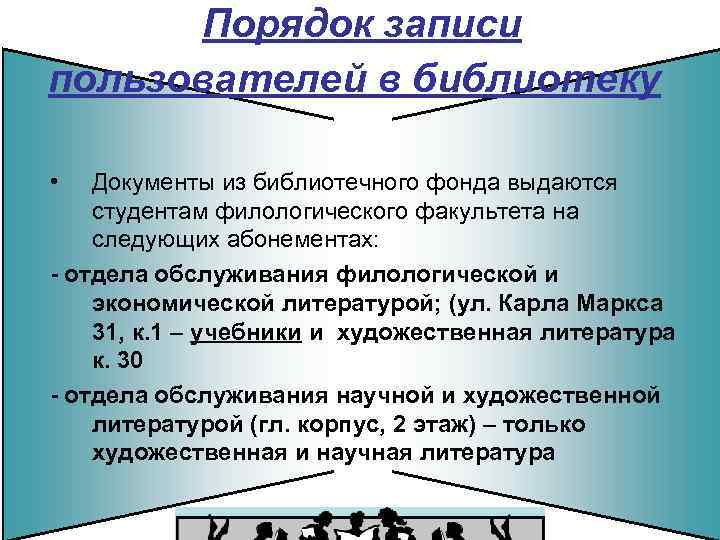 Порядок записи пользователей в библиотеку

• Документы из библиотечного фонда выдаются студентам филологического факультета на следующих абонементах:

- отдела обслуживания филологической и экономической литературой; (ул. Карла Маркса 31, к.1 – учебники и художественная литература к. 30

- отдела обслуживания научной и художественной литературой (гл. корпус, 2 этаж) – только художественная и научная литература